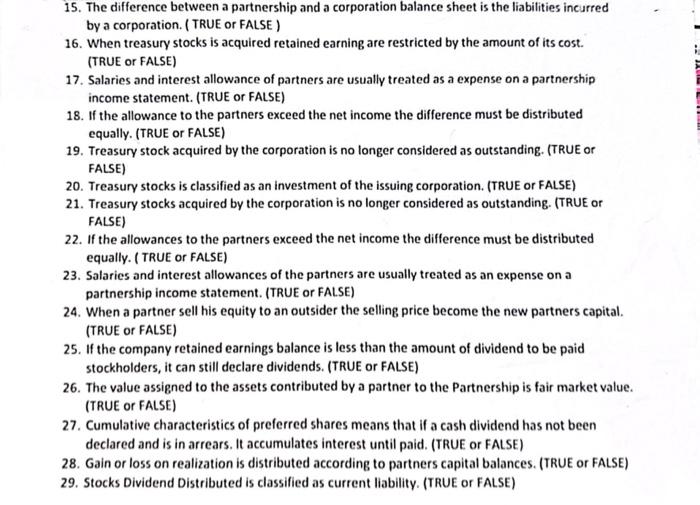 15. The difference between a partnership and a corporation balance sheet is the liabilities incurred by a corporation. ( TRUE or FALSE )

16. When treasury stocks is acquired retained earning are restricted by the amount of its cost. (TRUE or FALSE)

17. Salaries and interest allowance of partners are usually treated as a expense on a partnership income statement. (TRUE or FALSE)

18. If the allowance to the partners exceed the net income the difference must be distributed equally. (TRUE or FALSE)

19. Treasury stock acquired by the corporation is no longer considered as outstanding. (TRUE or FALSE)

20. Treasury stocks is classified as an investment of the issuing corporation. (TRUE or FALSE)

21. Treasury stocks acquired by the corporation is no longer considered as outstanding. (TRUE or FALSE)

22. If the allowances to the partners exceed the net income the difference must be distributed equally. ( TRUE or FALSE)

23. Salaries and interest allowances of the partners are usually treated as an expense on a partnership income statement. (TRUE or FALSE)

24. When a partner sell his equity to an outsider the selling price become the new partners capital. (TRUE or FALSE)

25. If the company retained earnings balance is less than the amount of dividend to be paid stockholders, it can still declare dividends. (TRUE or FALSE)

26. The value assigned to the assets contributed by a partner to the Partnership is fair market value. (TRUE or FALSE)

27. Cumulative characteristics of preferred shares means that if a cash dividend has not been declared and is in arrears. It accumulates interest until paid. (TRUE or FALSE)

28. Gain or loss on realization is distributed according to partners capital balances. (TRUE or FALSE)

29. Stocks Dividend Distributed is classified as current liability. (TRUE or FALSE)